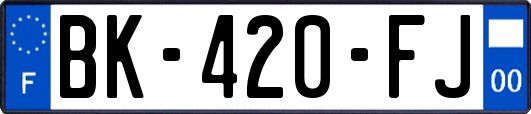 F
BK-420-FJ
00